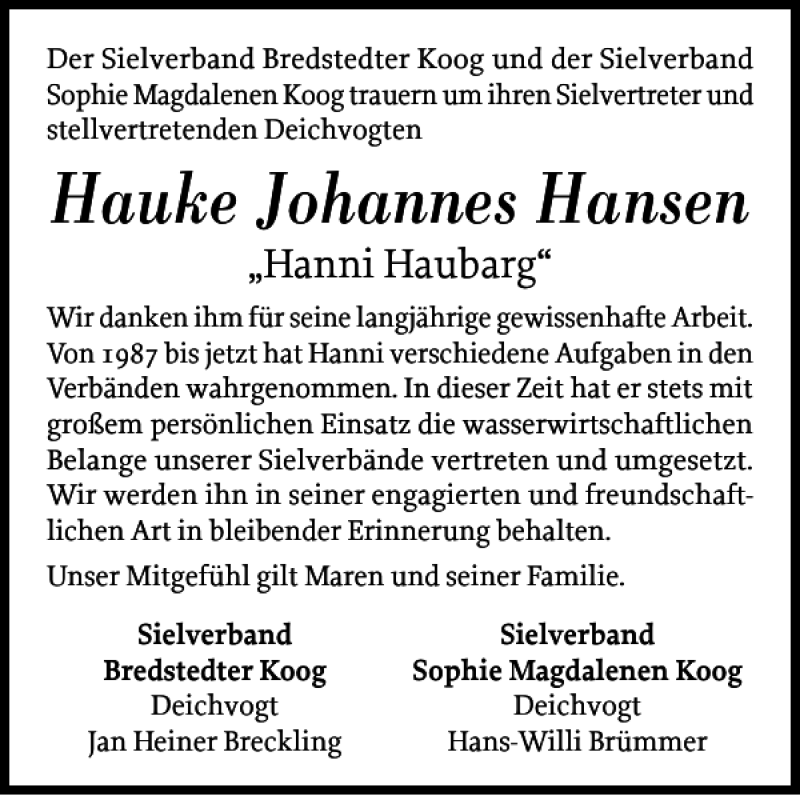 Der Sielverband Bredstedter Koog und der Sielverband Sophie Magdalenen Koog trauern um ihren Sielvertreter und stellvertretenden Deichvogten

Hauke Johannes Hansen

„Hanni Haubarg“

Wir danken ihm für seine langjährige gewissenhafte Arbeit. Von 1987 bis jetzt hat Hanni verschiedene Aufgaben in den Verbänden wahrgenommen. In dieser Zeit hat er stets mit großem persönlichen Einsatz die wasserwirtschaftlichen Belange unserer Sielverbände vertreten und umgesetzt. Wir werden ihn in seiner engagierten und freundschaftlichen Art in bleibender Erinnerung behalten.

Unser Mitgefühl gilt Maren und seiner Familie.

Sielverband
Bredstedter Koog
Deichvogt
Jan Heiner Breckling

Sielverband
Sophie Magdalenen Koog
Deichvogt
Hans-Willi Brümmer